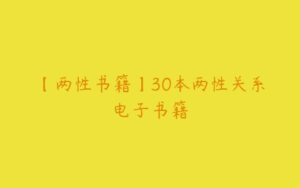 【两性书籍】30本两性关系电子书籍